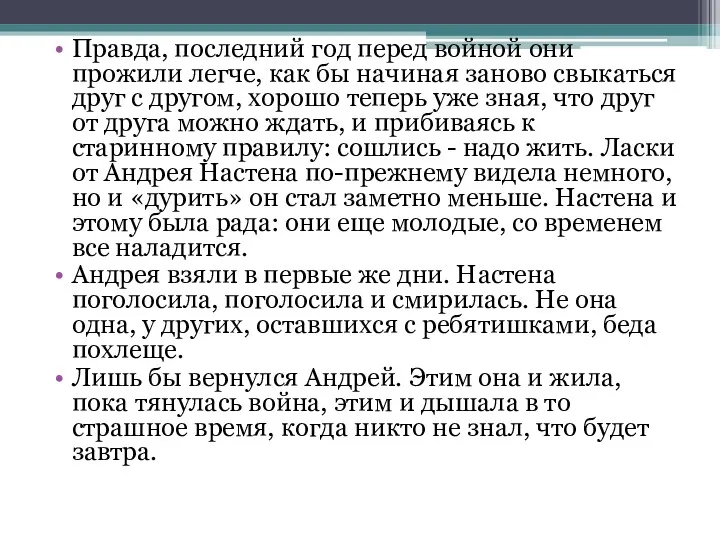 • Правда, последний год перед войной они прожили легче, как бы начиная заново свыкаться друг с другом, хорошо теперь уже зная, что друг от друга можно ждать, и прибиваясь к старинному правилу: сошлись - надо жить. Ласки от Андрея Настена по-прежнему видела немного, но и «дурить» он стал заметно меньше. Настена и этому была рада: они еще молодые, со временем все наладится.
• Андрея взяли в первые же дни. Настена поголосила, поголосила и смирилась. Не она одна, у других, оставшихся с ребятишками, беда похлеще.
• Лишь бы вернулся Андрей. Этим она и жила, пока тянулась война, этим и дышала в то страшное время, когда никто не знал, что будет завтра.